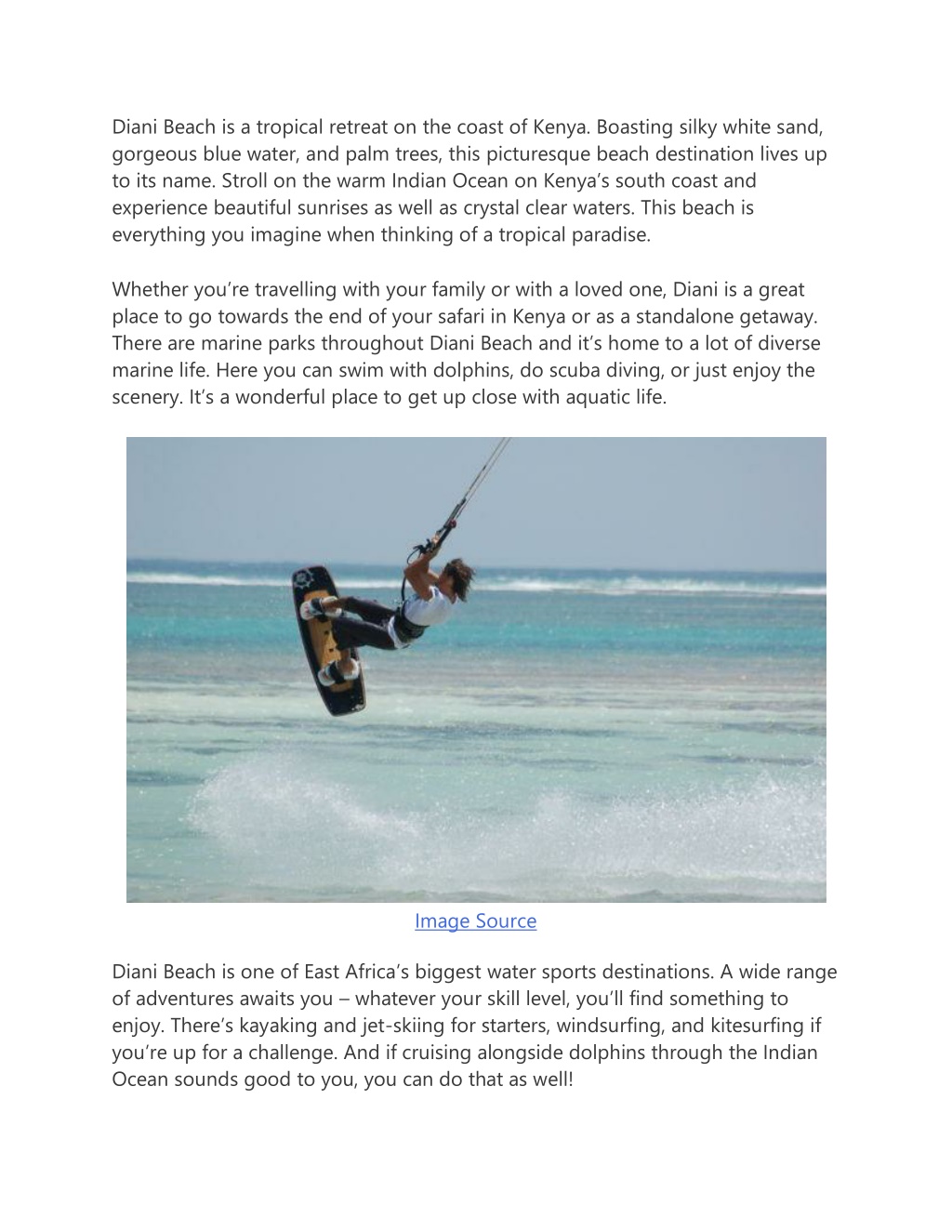 Diani Beach is a tropical retreat on the coast of Kenya. Boasting silky white sand, gorgeous blue water, and palm trees, this picturesque beach destination lives up to its name. Stroll on the warm Indian Ocean on Kenya's south coast and experience beautiful sunrises as well as crystal clear waters. This beach is everything you imagine when thinking of a tropical paradise.

Whether you're travelling with your family or with a loved one, Diani is a great place to go towards the end of your safari in Kenya or as a standalone getaway. There are marine parks throughout Diani Beach and it's home to a lot of diverse marine life. Here you can swim with dolphins, do scuba diving, or just enjoy the scenery. It's a wonderful place to get up close with aquatic life.

Image Source

Diani Beach is one of East Africa's biggest water sports destinations. A wide range of adventures awaits you – whatever your skill level, you'll find something to enjoy. There's kayaking and jet-skiing for starters, windsurfing, and kitesurfing if you're up for a challenge. And if cruising alongside dolphins through the Indian Ocean sounds good to you, you can do that as well!